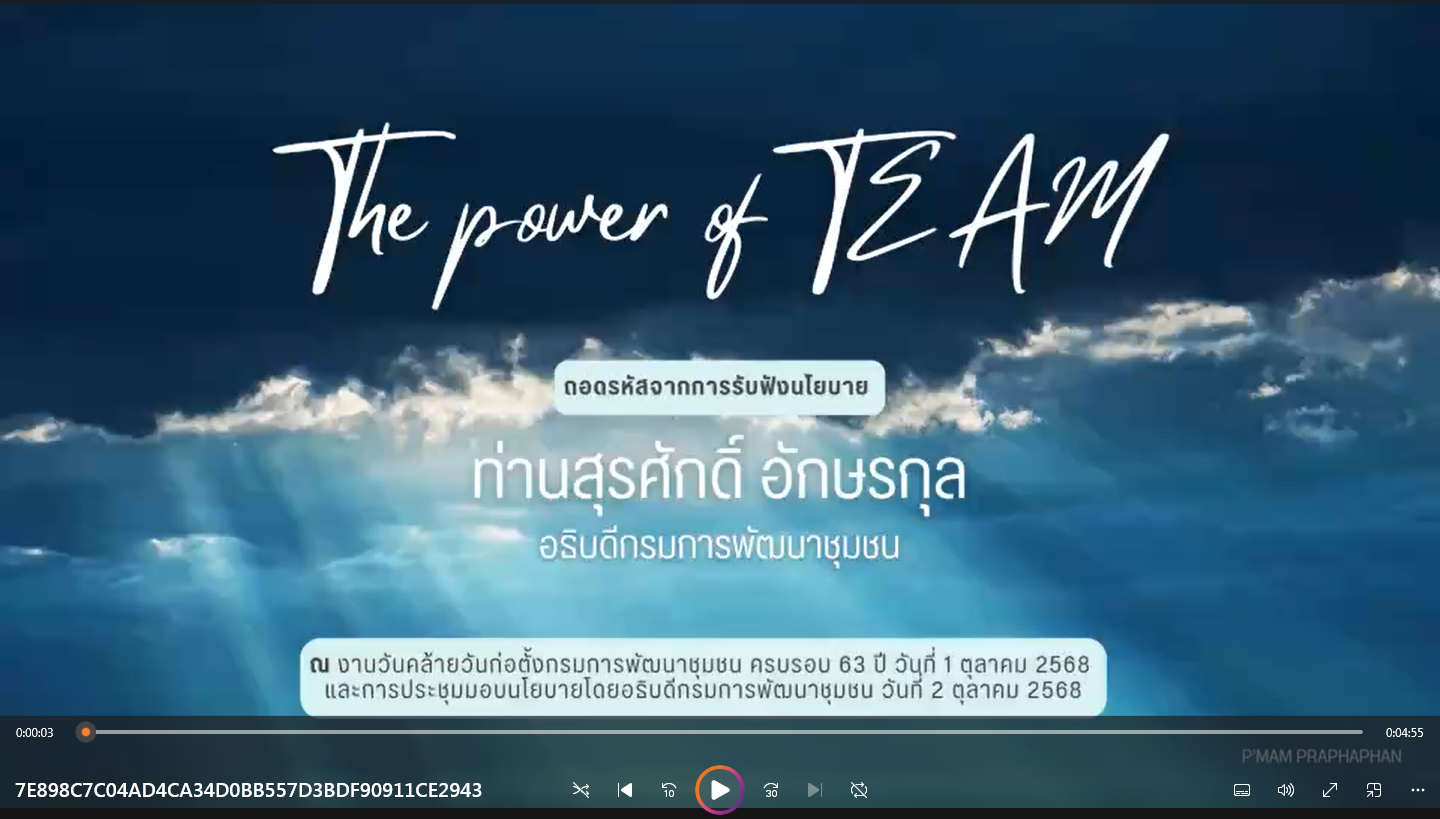 The power of TEAM

ถอดรหัสจากการรับฟังนโยบาย

ท่านสุรศักดิ์ อักษรกุล
อธิบดีกรมการพัฒนาชุมชน

ณ งานวันคล้ายวันก่อตั้งกรมการพัฒนาชุมชน ครบรอบ 63 ปี วันที่ 1 ตุลาคม 2568
และการประชุมมอบนโยบายโดยอธิบดีกรมการพัฒนาชุมชน วันที่ 2 ตุลาคม 2568

0:00:03
0:04:55
P'MAM PRAPHAPHAN
7E898C7C04AD4CA34D0BB557D3BDF90911CE2943
10
30